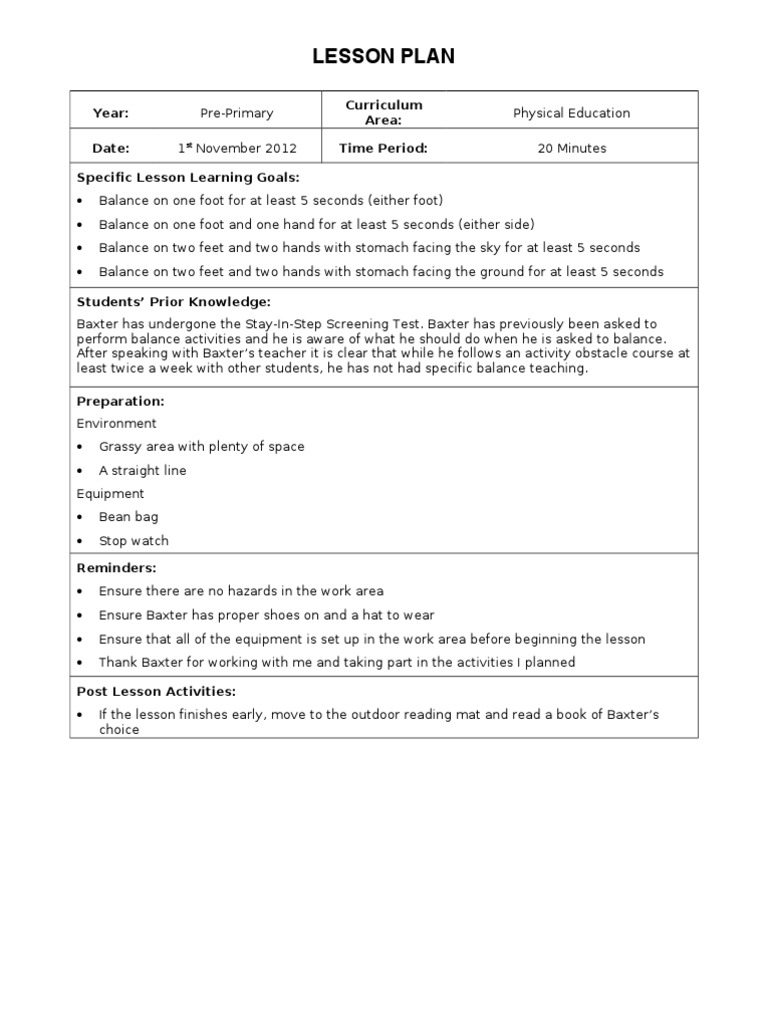 LESSON PLAN

| Year: | Pre-Primary | Curriculum Area: | Physical Education |
|---|---|---|---|
| Date: | 1$^{st}$ November 2012 | Time Period: | 20 Minutes |

Specific Lesson Learning Goals:

• Balance on one foot for at least 5 seconds (either foot)
• Balance on one foot and one hand for at least 5 seconds (either side)
• Balance on two feet and two hands with stomach facing the sky for at least 5 seconds
• Balance on two feet and two hands with stomach facing the ground for at least 5 seconds

Students' Prior Knowledge:

Baxter has undergone the Stay-In-Step Screening Test. Baxter has previously been asked to perform balance activities and he is aware of what he should do when he is asked to balance. After speaking with Baxter's teacher it is clear that while he follows an activity obstacle course at least twice a week with other students, he has not had specific balance teaching.

Preparation:

Environment
• Grassy area with plenty of space
• A straight line
Equipment
• Bean bag
• Stop watch

Reminders:

• Ensure there are no hazards in the work area
• Ensure Baxter has proper shoes on and a hat to wear
• Ensure that all of the equipment is set up in the work area before beginning the lesson
• Thank Baxter for working with me and taking part in the activities I planned

Post Lesson Activities:

• If the lesson finishes early, move to the outdoor reading mat and read a book of Baxter's choice